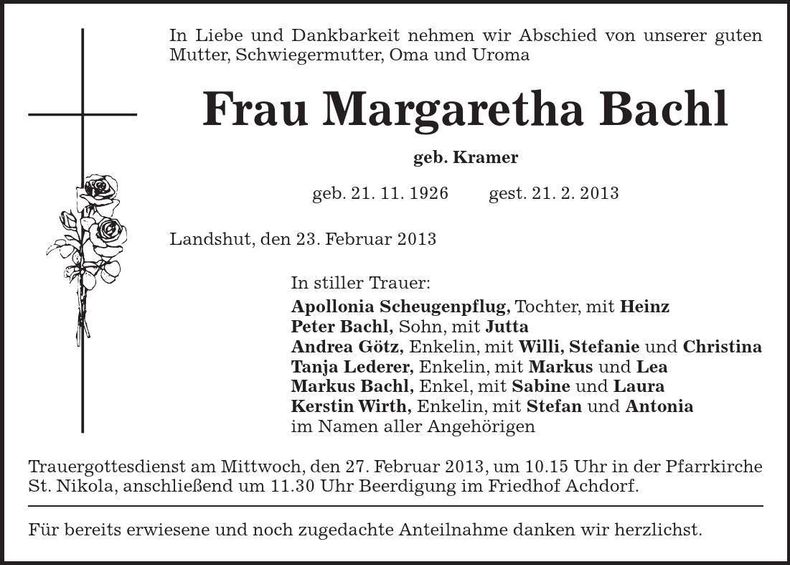 In Liebe und Dankbarkeit nehmen wir Abschied von unserer guten Mutter, Schwiegermutter, Oma und Uroma

Frau Margaretha Bachl

geb. Kramer

geb. 21. 11. 1926 gest. 21. 2. 2013

Landshut, den 23. Februar 2013

In stiller Trauer:
Apollonia Scheugenpflug, Tochter, mit Heinz
Peter Bachl, Sohn, mit Jutta
Andrea Götz, Enkelin, mit Willi, Stefanie und Christina
Tanja Lederer, Enkelin, mit Markus und Lea
Markus Bachl, Enkel, mit Sabine und Laura
Kerstin Wirth, Enkelin, mit Stefan und Antonia
im Namen aller Angehörigen

Trauergottesdienst am Mittwoch, den 27. Februar 2013, um 10.15 Uhr in der Pfarrkirche St. Nikola, anschließend um 11.30 Uhr Beerdigung im Friedhof Achdorf.

Für bereits erwiesene und noch zugedachte Anteilnahme danken wir herzlichst.